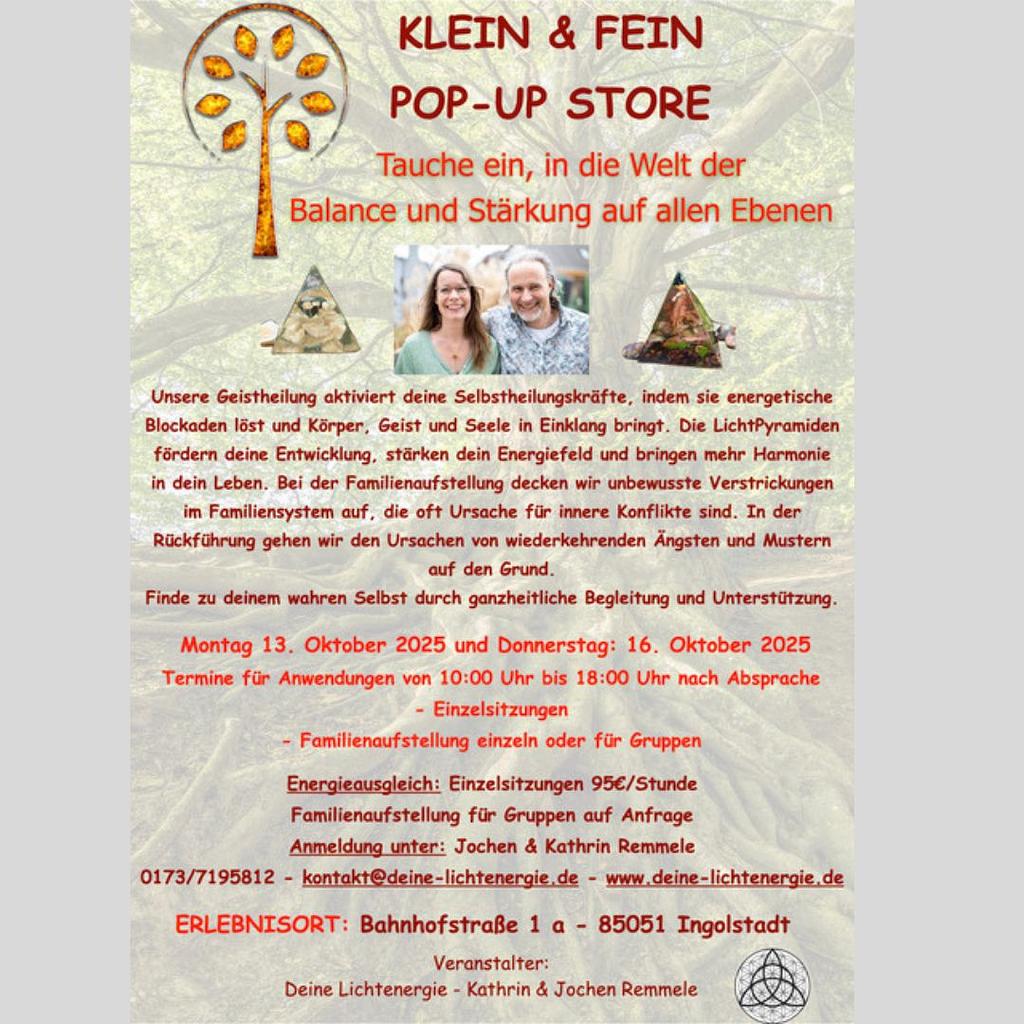 KLEIN & FEIN
POP-UP STORE

Tauche ein, in die Welt der
Balance und Stärkung auf allen Ebenen

Unsere Geistheilung aktiviert deine Selbstheilungskräfte, indem sie energetische Blockaden löst und Körper, Geist und Seele in Einklang bringt. Die LichtPyramiden fördern deine Entwicklung, stärken dein Energiefeld und bringen mehr Harmonie in dein Leben. Bei der Familienaufstellung decken wir unbewusste Verstrickungen im Familiensystem auf, die oft Ursache für innere Konflikte sind. In der Rückführung gehen wir den Ursachen von wiederkehrenden Ängsten und Mustern auf den Grund.

Finde zu deinem wahren Selbst durch ganzheitliche Begleitung und Unterstützung.

Montag 13. Oktober 2025 und Donnerstag: 16. Oktober 2025

Termine für Anwendungen von 10:00 Uhr bis 18:00 Uhr nach Absprache

- Einzelsitzungen

- Familienaufstellung einzeln oder für Gruppen

Energieausgleich: Einzelsitzungen 95€/Stunde

Familienaufstellung für Gruppen auf Anfrage

Anmeldung unter: Jochen & Kathrin Remmele

0173/7195812 - kontakt@deine-lichtenergie.de - www.deine-lichtenergie.de

ERLEBNISORT: Bahnhofstraße 1 a - 85051 Ingolstadt

Veranstalter:
Deine Lichtenergie - Kathrin & Jochen Remmele